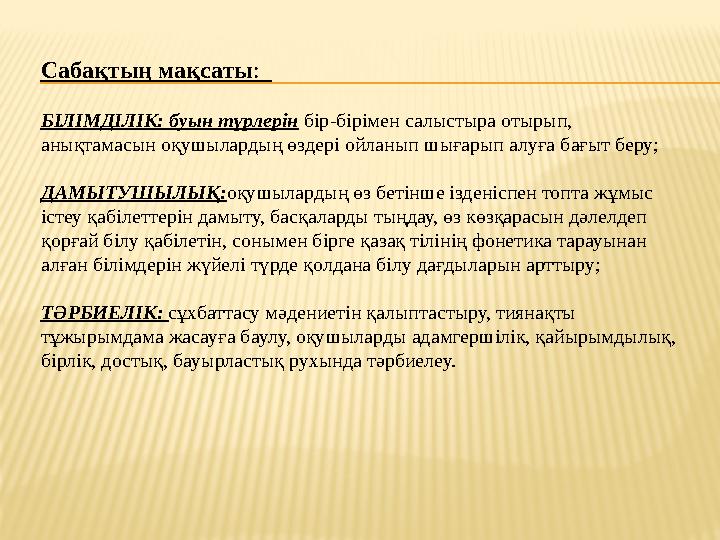 Сабақтың мақсаты:

БІЛІМДІЛІК: буын түрлерін бір-бірімен салыстыра отырып, анықтамасын оқушылардың өздері ойланып шығарып алуға бағыт беру;

ДАМЫТУШЫЛЫҚ:оқушылардың өз бетінше ізденіспен топта жұмыс істеу қабілеттерін дамыту, басқаларды тыңдау, өз көзқарасын дәлелдеп қорғай білу қабілетін, сонымен бірге қазақ тілінің фонетика тарауынан алған білімдерін жүйелі түрде қолдана білу дағдыларын арттыру;

ТӘРБИЕЛІК: сұхбаттасу мәдениетін қалыптастыру, тиянақты тұжырымдама жасауға баулу, оқушыларды адамгершілік, қайырымдылық, бірлік, достық, бауырластық рухында тәрбиелеу.